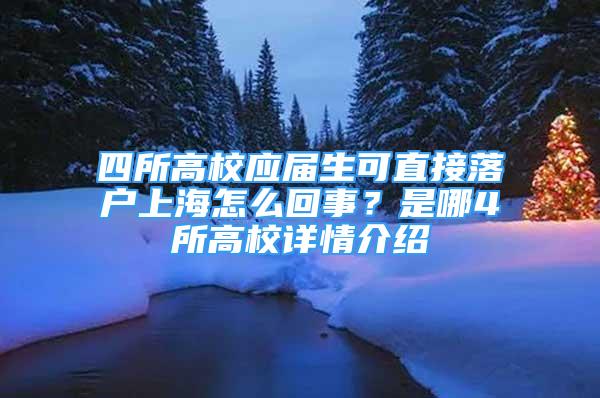 四所高校应届生可直接落户上海怎么回事？是哪4所高校详情介绍